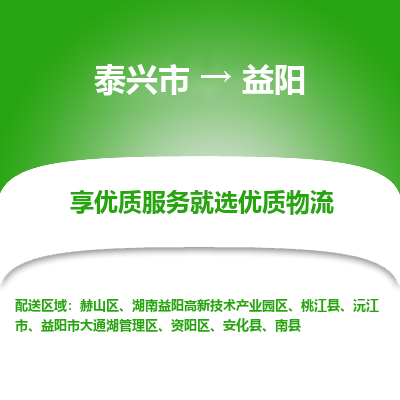 泰兴市 → 益阳

享优质服务就选优质物流

配送区域：赫山区、湖南益阳高新技术产业园区、桃江县、沅江市、益阳市大通湖管理区、资阳区、安化县、南县